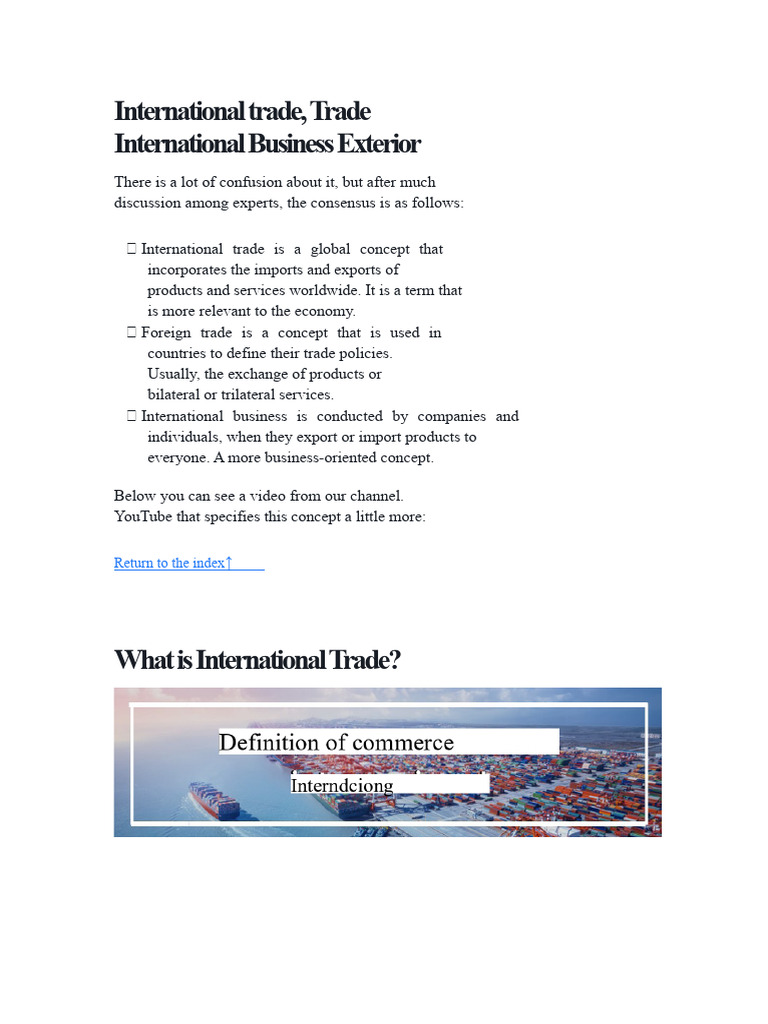 International trade, Trade International Business Exterior

There is a lot of confusion about it, but after much discussion among experts, the consensus is as follows:

 International trade is a global concept that incorporates the imports and exports of products and services worldwide. It is a term that is more relevant to the economy.
 Foreign trade is a concept that is used in countries to define their trade policies. Usually, the exchange of products or bilateral or trilateral services.
 International business is conducted by companies and individuals, when they export or import products to everyone. A more business-oriented concept.

Below you can see a video from our channel. YouTube that specifies this concept a little more:

Return to the index↑

What is International Trade?

Definition of commerce
Interndciong